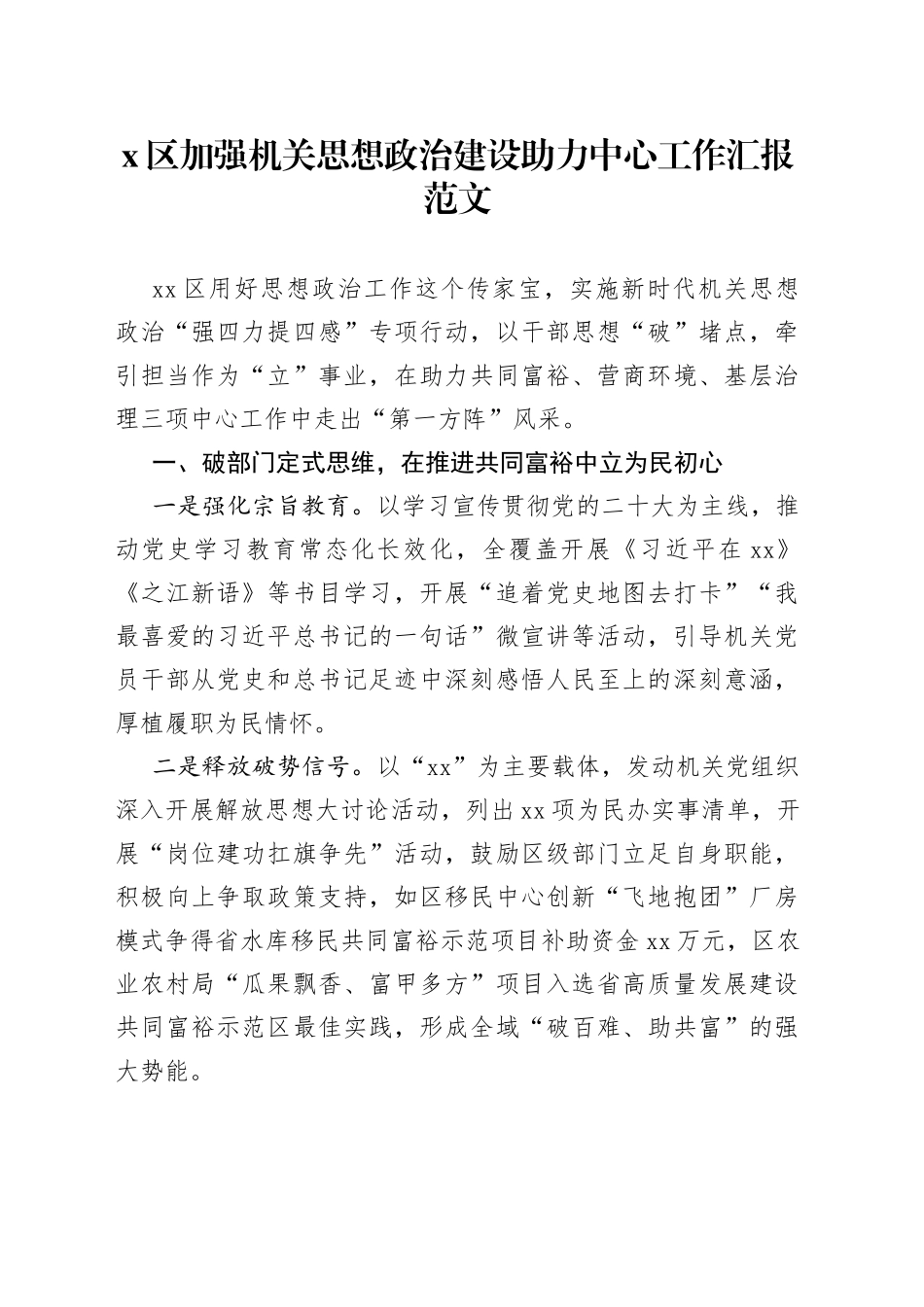 x区加强机关思想政治建设助力中心工作汇报范文

xx区用好思想政治工作这个传家宝，实施新时代机关思想政治“强四力提四感”专项行动，以干部思想“破”堵点，牵引担当作为“立”事业，在助力共同富裕、营商环境、基层治理三项中心工作中走出“第一方阵”风采。

一、破部门定式思维，在推进共同富裕中立为民初心

一是强化宗旨教育。以学习宣传贯彻党的二十大为主线，推动党史学习教育常态化长效化，全覆盖开展《习近平在xx》《之江新语》等书目学习，开展“追着党史地图去打卡”“我最喜爱的习近平总书记的一句话”微宣讲等活动，引导机关党员干部从党史和总书记足迹中深刻感悟人民至上的深刻意涵，厚植履职为民情怀。

二是释放破势信号。以“xx”为主要载体，发动机关党组织深入开展解放思想大讨论活动，列出xx项为民办实事清单，开展“岗位建功扛旗争先”活动，鼓励区级部门立足自身职能，积极向上争取政策支持，如区移民中心创新“飞地抱团”厂房模式争得省水库移民共同富裕示范项目补助资金xx万元，区农业农村局“瓜果飘香、富甲多方”项目入选省高质量发展建设共同富裕示范区最佳实践，形成全域“破百难、助共富”的强大势能。